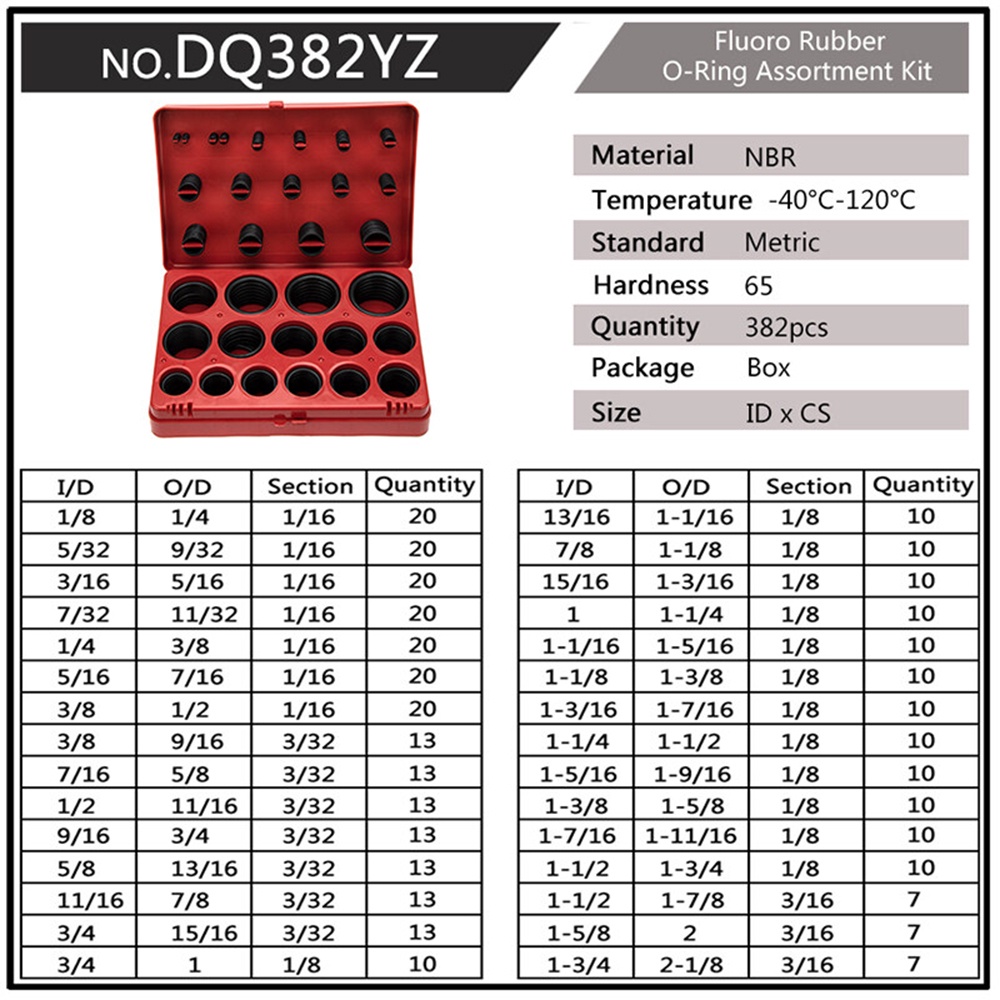 NO.DQ382YZ

Fluoro Rubber
O-Ring Assortment Kit

Material NBR
Temperature -40°C-120°C
Standard Metric
Hardness 65
Quantity 382pcs
Package Box
Size ID x CS

| I/D | O/D | Section | Quantity |
|---|---|---|---|
| 1/8 | 1/4 | 1/16 | 20 |
| 5/32 | 9/32 | 1/16 | 20 |
| 3/16 | 5/16 | 1/16 | 20 |
| 7/32 | 11/32 | 1/16 | 20 |
| 1/4 | 3/8 | 1/16 | 20 |
| 5/16 | 7/16 | 1/16 | 20 |
| 3/8 | 1/2 | 1/16 | 20 |
| 3/8 | 9/16 | 3/32 | 13 |
| 7/16 | 5/8 | 3/32 | 13 |
| 1/2 | 11/16 | 3/32 | 13 |
| 9/16 | 3/4 | 3/32 | 13 |
| 5/8 | 13/16 | 3/32 | 13 |
| 11/16 | 7/8 | 3/32 | 13 |
| 3/4 | 15/16 | 3/32 | 13 |
| 3/4 | 1 | 1/8 | 10 |

| I/D | O/D | Section | Quantity |
|---|---|---|---|
| 13/16 | 1-1/16 | 1/8 | 10 |
| 7/8 | 1-1/8 | 1/8 | 10 |
| 15/16 | 1-3/16 | 1/8 | 10 |
| 1 | 1-1/4 | 1/8 | 10 |
| 1-1/16 | 1-5/16 | 1/8 | 10 |
| 1-1/8 | 1-3/8 | 1/8 | 10 |
| 1-3/16 | 1-7/16 | 1/8 | 10 |
| 1-1/4 | 1-1/2 | 1/8 | 10 |
| 1-5/16 | 1-9/16 | 1/8 | 10 |
| 1-3/8 | 1-5/8 | 1/8 | 10 |
| 1-7/16 | 1-11/16 | 1/8 | 10 |
| 1-1/2 | 1-3/4 | 1/8 | 10 |
| 1-1/2 | 1-7/8 | 3/16 | 7 |
| 1-5/8 | 2 | 3/16 | 7 |
| 1-3/4 | 2-1/8 | 3/16 | 7 |